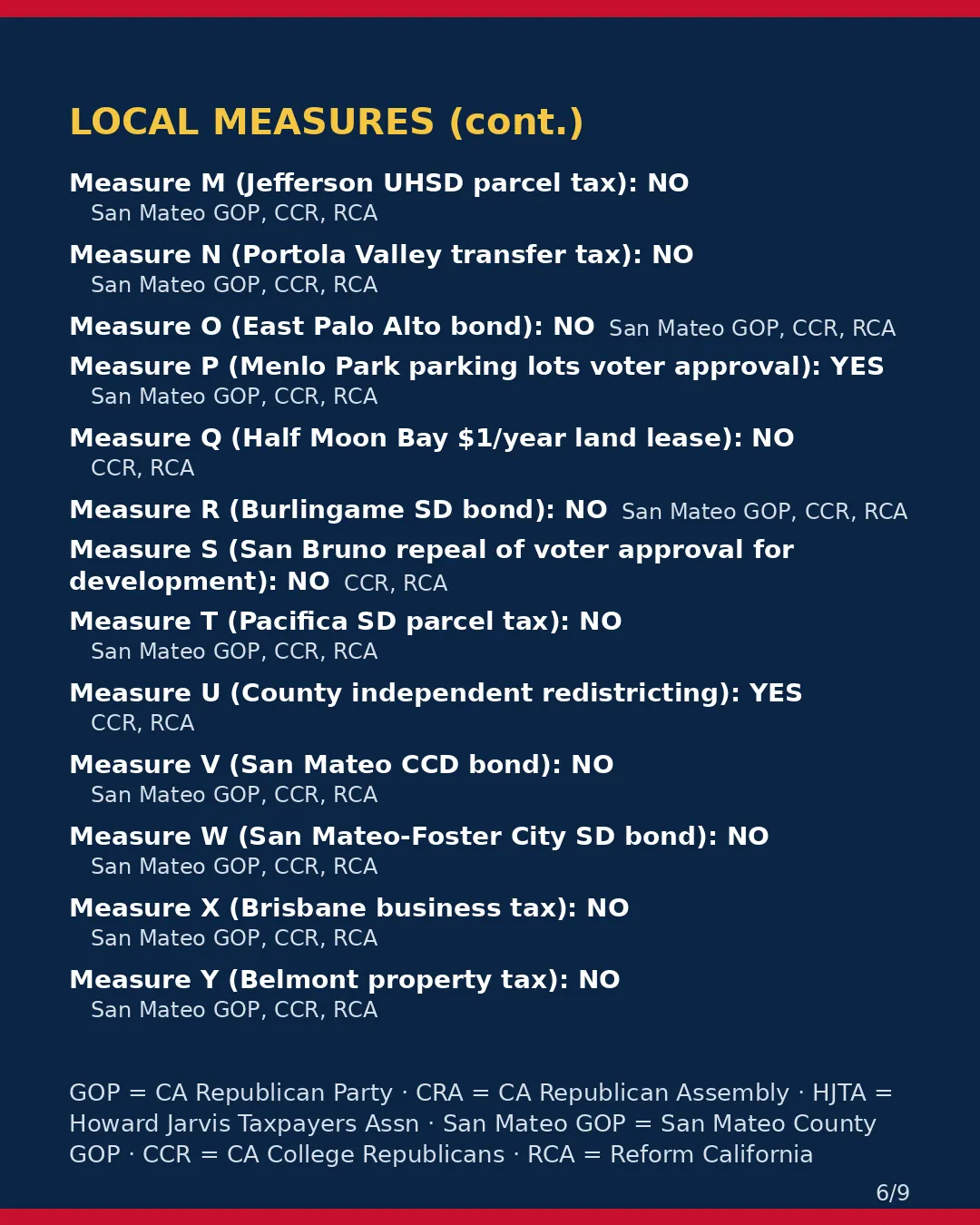 LOCAL MEASURES (cont.)

Measure M (Jefferson UHSD parcel tax): NO
San Mateo GOP, CCR, RCA

Measure N (Portola Valley transfer tax): NO
San Mateo GOP, CCR, RCA

Measure O (East Palo Alto bond): NO San Mateo GOP, CCR, RCA

Measure P (Menlo Park parking lots voter approval): YES
San Mateo GOP, CCR, RCA

Measure Q (Half Moon Bay $1/year land lease): NO
CCR, RCA

Measure R (Burlingame SD bond): NO San Mateo GOP, CCR, RCA

Measure S (San Bruno repeal of voter approval for development): NO CCR, RCA

Measure T (Pacifica SD parcel tax): NO
San Mateo GOP, CCR, RCA

Measure U (County independent redistricting): YES
CCR, RCA

Measure V (San Mateo CCD bond): NO
San Mateo GOP, CCR, RCA

Measure W (San Mateo-Foster City SD bond): NO
San Mateo GOP, CCR, RCA

Measure X (Brisbane business tax): NO
San Mateo GOP, CCR, RCA

Measure Y (Belmont property tax): NO
San Mateo GOP, CCR, RCA

GOP = CA Republican Party · CRA = CA Republican Assembly · HJTA = Howard Jarvis Taxpayers Assn · San Mateo GOP = San Mateo County GOP · CCR = CA College Republicans · RCA = Reform California

6/9